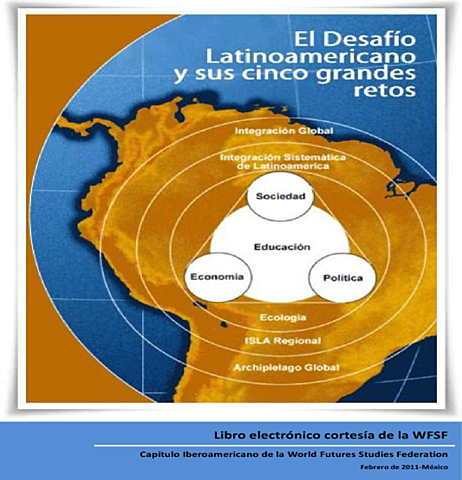 El Desafío Latinoamericano y sus cinco grandes retos

Integración Global

Integración Sistemática de Latinoamerica

Sociedad

Educación

Economia

Política

Ecologia

ISLA Regional

Archipielago Global

Libro electrónico cortesía de la WFSF

Capítulo Iberoamericano de la World Futures Studies Federation

Febrero de 2011-México